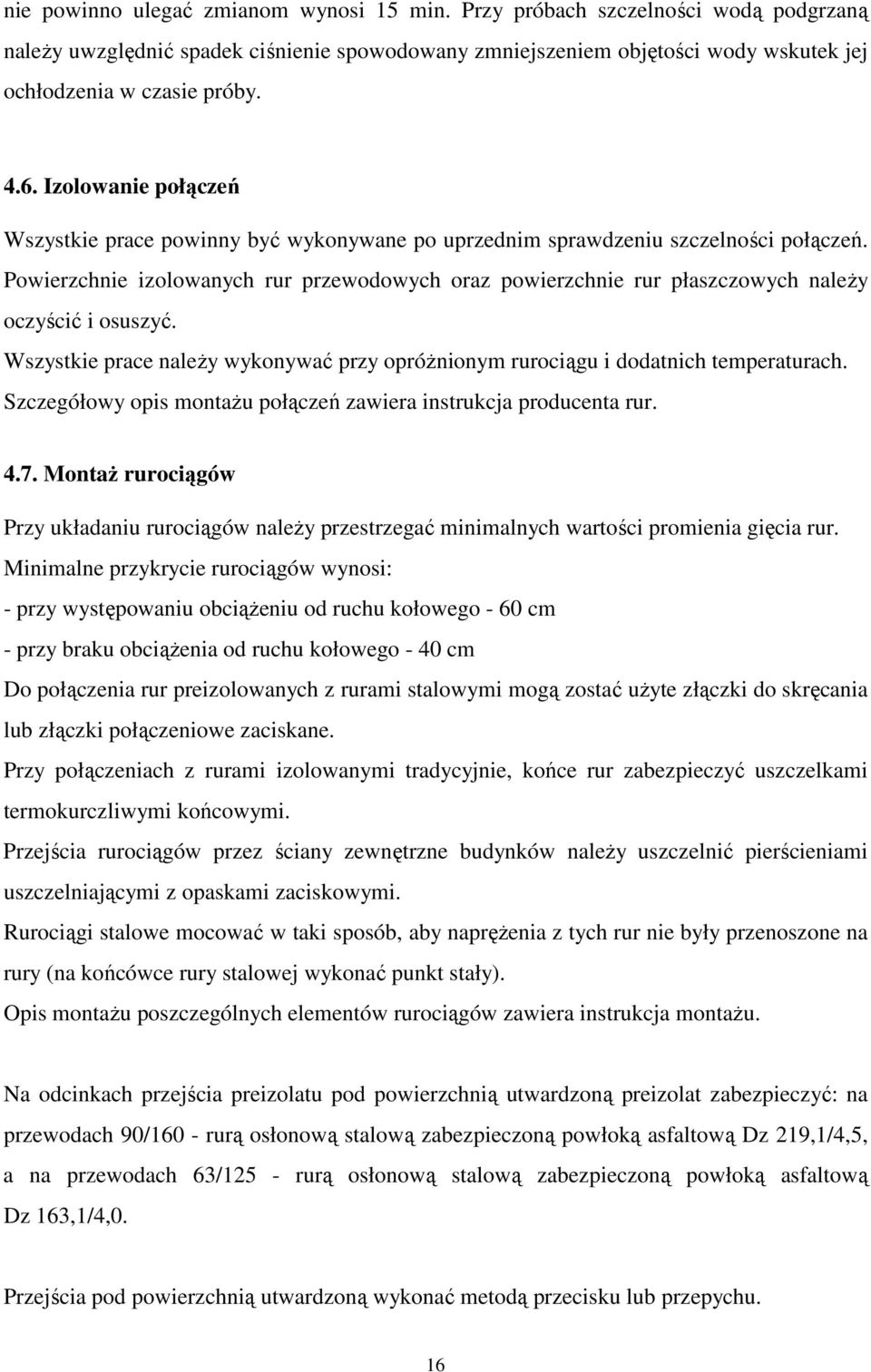 nie powinno ulegać zmianom wynosi 15 min. Przy próbach szczelności wodą podgrzaną należy uwzględnić spadek ciśnienie spowodowany zmniejszeniem objętości wody wskutek jej ochłodzenia w czasie próby.

4.6. Izolowanie połączeń

Wszystkie prace powinny być wykonywane po uprzednim sprawdzeniu szczelności połączeń. Powierzchnie izolowanych rur przewodowych oraz powierzchnie rur płaszczowych należy oczyścić i osuszyć.

Wszystkie prace należy wykonywać przy opróżnionym rurociągu i dodatnich temperaturach.

Szczegółowy opis montażu połączeń zawiera instrukcja producenta rur.

4.7. Montaż rurociągów

Przy układaniu rurociągów należy przestrzegać minimalnych wartości promienia gięcia rur.

Minimalne przykrycie rurociągów wynosi:

- przy występowaniu obciążeniu od ruchu kołowego - 60 cm

- przy braku obciążenia od ruchu kołowego - 40 cm

Do połączenia rur preizolowanych z rurami stalowymi mogą zostać użyte złączki do skręcania lub złączki połączeniowe zaciskane.

Przy połączeniach z rurami izolowanymi tradycyjnie, końce rur zabezpieczyć uszczelkami termokurczliwymi końcowymi.

Przejścia rurociągów przez ściany zewnętrzne budynków należy uszczelnić pierścieniami uszczelniającymi z opaskami zaciskowymi.

Rurociągi stalowe mocować w taki sposób, aby naprężenia z tych rur nie były przenoszone na rury (na końcówce rury stalowej wykonać punkt stały).

Opis montażu poszczególnych elementów rurociągów zawiera instrukcja montażu.

Na odcinkach przejścia preizolatu pod powierzchnią utwardzoną preizolat zabezpieczyć: na przewodach 90/160 - rurą osłonową stalową zabezpieczoną powłoką asfaltową Dz 219,1/4,5, a na przewodach 63/125 - rurą osłonową stalową zabezpieczoną powłoką asfaltową Dz 163,1/4,0.

Przejścia pod powierzchnią utwardzoną wykonać metodą przecisku lub przepychu.

16